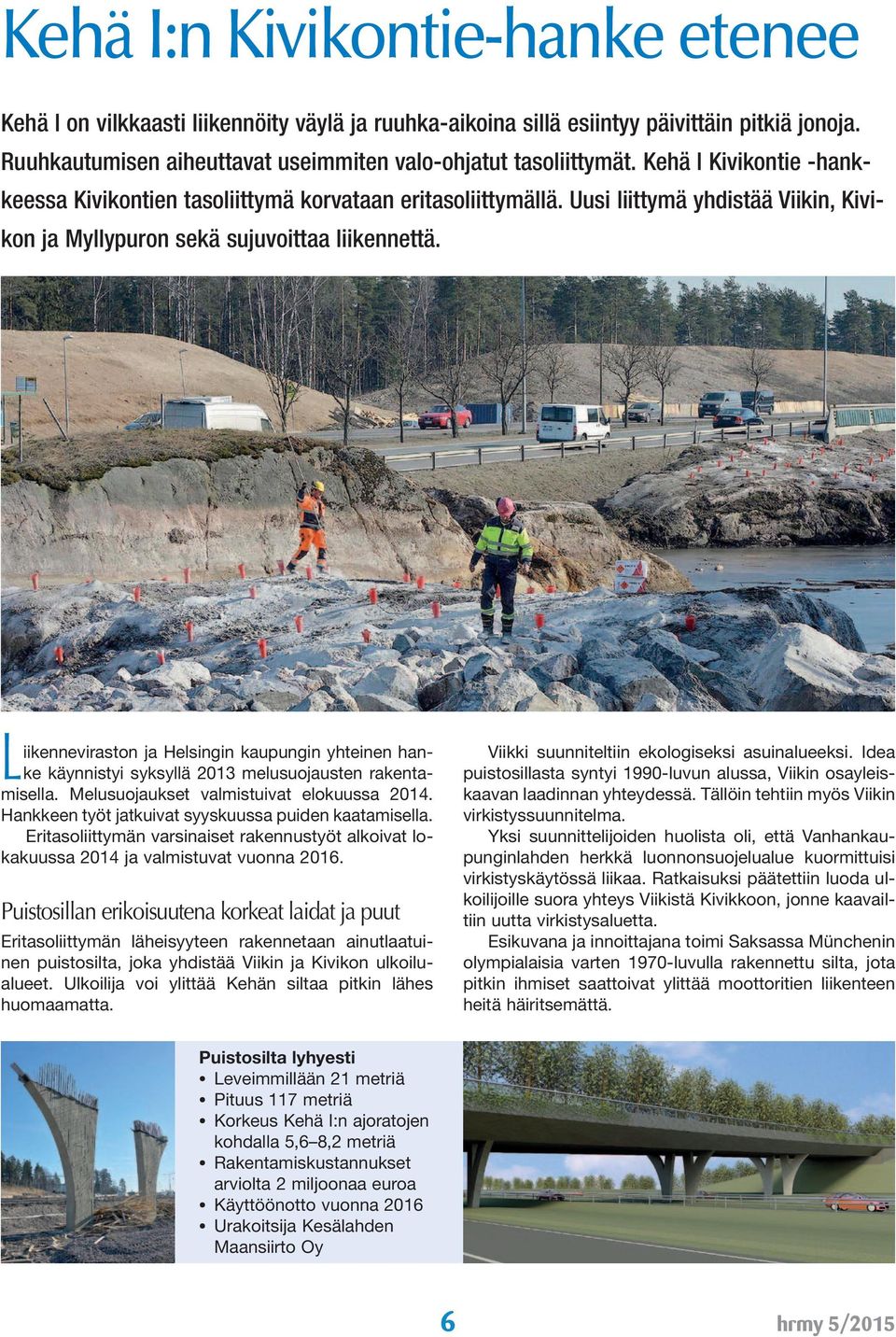 Kehä I:n Kivikontie-hanke etenee

Kehä I on vilkkaasti liikennöity väylä ja ruuhka-aikoina sillä esiintyy päivittäin pitkiä jonoja. Ruuhkautumisen aiheuttavat useimmiten valo-ohjatut tasoliittymät. Kehä I Kivikontie -hankkeessa Kivikontien tasoliittymä korvataan eritasoliittymällä. Uusi liittymä yhdistää Viikin, Kivikon ja Myllypuron sekä sujuvoittaa liikennettä.

Liikenneviraston ja Helsingin kaupungin yhteinen hanke käynnistyi syksyllä 2013 melusuojausten rakentamisella. Melusuojaukset valmistuivat elokuussa 2014. Hankkeen työt jatkuivat syyskuussa puiden kaatamisella.

Eritasoliittymän varsinaiset rakennustyöt alkoivat lokakuussa 2014 ja valmistuvat vuonna 2016.

Puistosillan erikoisuutena korkeat laidat ja puut

Eritasoliittymän läheisyyteen rakennetaan ainutlaatuinen puistosilta, joka yhdistää Viikin ja Kivikon ulkoilualueet. Ulkoilija voi ylittää Kehän siltaa pitkin lähes huomaamatta.

Viikki suunniteltiin ekologiseksi asuinalueeksi. Idea puistosillasta syntyi 1990-luvun alussa, Viikin osayleiskaavan laadinnan yhteydessä. Tällöin tehtiin myös Viikin virkistyssuunnitelma.

Yksi suunnittelijoiden huolista oli, että Vanhankaupunginlahden herkkä luonnonsuojelualue kuormittuisi virkistyskäytössä liikaa. Ratkaisuksi päätettiin luoda ulkoilijoille suora yhteys Viikistä Kivikkoon, jonne kaavailtiin uutta virkistysaluetta.

Esikuvana ja innoittajana toimi Saksassa Münchenin olympialaisia varten 1970-luvulla rakennettu silta, jota pitkin ihmiset saattoivat ylittää moottoritien liikenteen heitä häiritsemättä.

Puistosilta lyhyesti
• Leveimmillään 21 metriä
• Pituus 117 metriä
• Korkeus Kehä I:n ajoratojen kohdalla 5,6–8,2 metriä
• Rakentamiskustannukset arviolta 2 miljoonaa euroa
• Käyttöönotto vuonna 2016
• Urakoitsija Kesälahden Maansiirto Oy

6

hrmy 5/2015